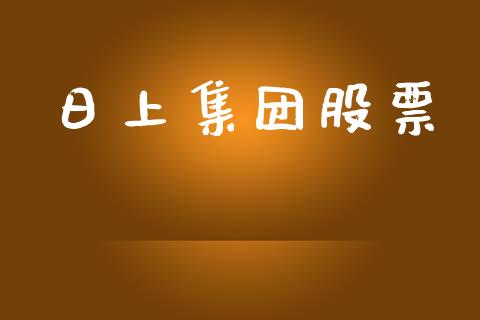 日上集团股票